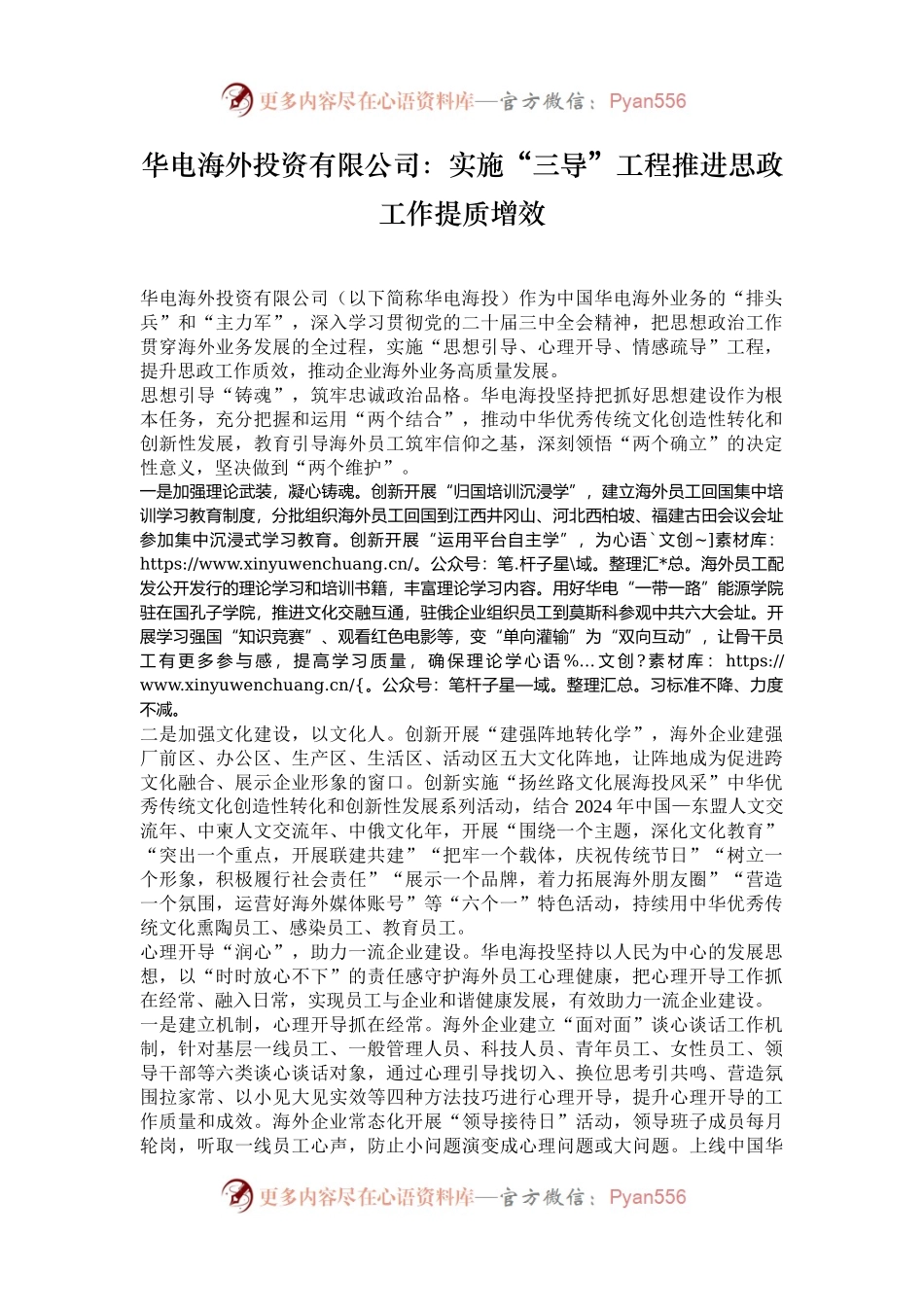 更多内容尽在心语资料库—官方微信：Pyan556

华电海外投资有限公司：实施“三导”工程推进思政工作提质增效

华电海外投资有限公司（以下简称华电海投）作为中国华电海外业务的“排头兵”和“主力军”，深入学习贯彻党的二十届三中全会精神，把思想政治工作贯穿海外业务发展的全过程，实施“思想引导、心理开导、情感疏导”工程，提升思政工作质效，推动企业海外业务高质量发展。
思想引导“铸魂”，筑牢忠诚政治品格。华电海投坚持把抓好思想建设作为根本任务，充分把握和运用“两个结合”，推动中华优秀传统文化创造性转化和创新性发展，教育引导海外员工筑牢信仰之基，深刻领悟“两个确立”的决定性意义，坚决做到“两个维护”。
一是加强理论武装，凝心铸魂。创新开展“归国培训沉浸学”，建立海外员工回国集中培训学习教育制度，分批组织海外员工回国到江西井冈山、河北西柏坡、福建古田会议会址参加集中沉浸式学习教育。创新开展“运用平台自主学”，为心语`文创~]素材库：https://www.xinyuwenchuang.cn/。公众号：笔.杆子星\域。整理汇*总。海外员工配发公开发行的理论学习和培训书籍，丰富理论学习内容。用好华电“一带一路”能源学院驻在国孔子学院，推进文化交融互通，驻俄企业组织员工到莫斯科参观中共六大会址。开展学习强国“知识竞赛”、观看红色电影等，变“单向灌输”为“双向互动”，让骨干员工有更多参与感，提高学习质量，确保理论学心语%...文创?素材库：https://www.xinyuwenchuang.cn/{。公众号：笔杆子星—域。整理汇总。习标准不降、力度不减。
二是加强文化建设，以文化人。创新开展“建强阵地转化学”，海外企业建强厂前区、办公区、生产区、生活区、活动区五大文化阵地，让阵地成为促进跨文化融合、展示企业形象的窗口。创新实施“扬丝路文化展海投风采”中华优秀传统文化创造性转化和创新性发展系列活动，结合2024年中国—东盟人文交流年、中柬人文交流年、中俄文化年，开展“围绕一个主题，深化文化教育”“突出一个重点，开展联建共建”“把牢一个载体，庆祝传统节日”“树立一个形象，积极履行社会责任”“展示一个品牌，着力拓展海外朋友圈”“营造一个氛围，运营好海外媒体账号”等“六个一”特色活动，持续用中华优秀传统文化熏陶员工、感染员工、教育员工。
心理开导“润心”，助力一流企业建设。华电海投坚持以人民为中心的发展思想，以“时时放心不下”的责任感守护海外员工心理健康，把心理开导工作抓在经常、融入日常，实现员工与企业和谐健康发展，有效助力一流企业建设。
一是建立机制，心理开导抓在经常。海外企业建立“面对面”谈心谈话工作机制，针对基层一线员工、一般管理人员、科技人员、青年员工、女性员工、领导干部等六类谈心谈话对象，通过心理引导找切入、换位思考引共鸣、营造氛围拉家常、以小见大见实效等四种方法技巧进行心理开导，提升心理开导的工作质量和成效。海外企业常态化开展“领导接待日”活动，领导班子成员每月轮岗，听取一线员工心声，防止小问题演变成心理问题或大问题。上线中国华

更多内容尽在心语资料库—官方微信：Pyan556